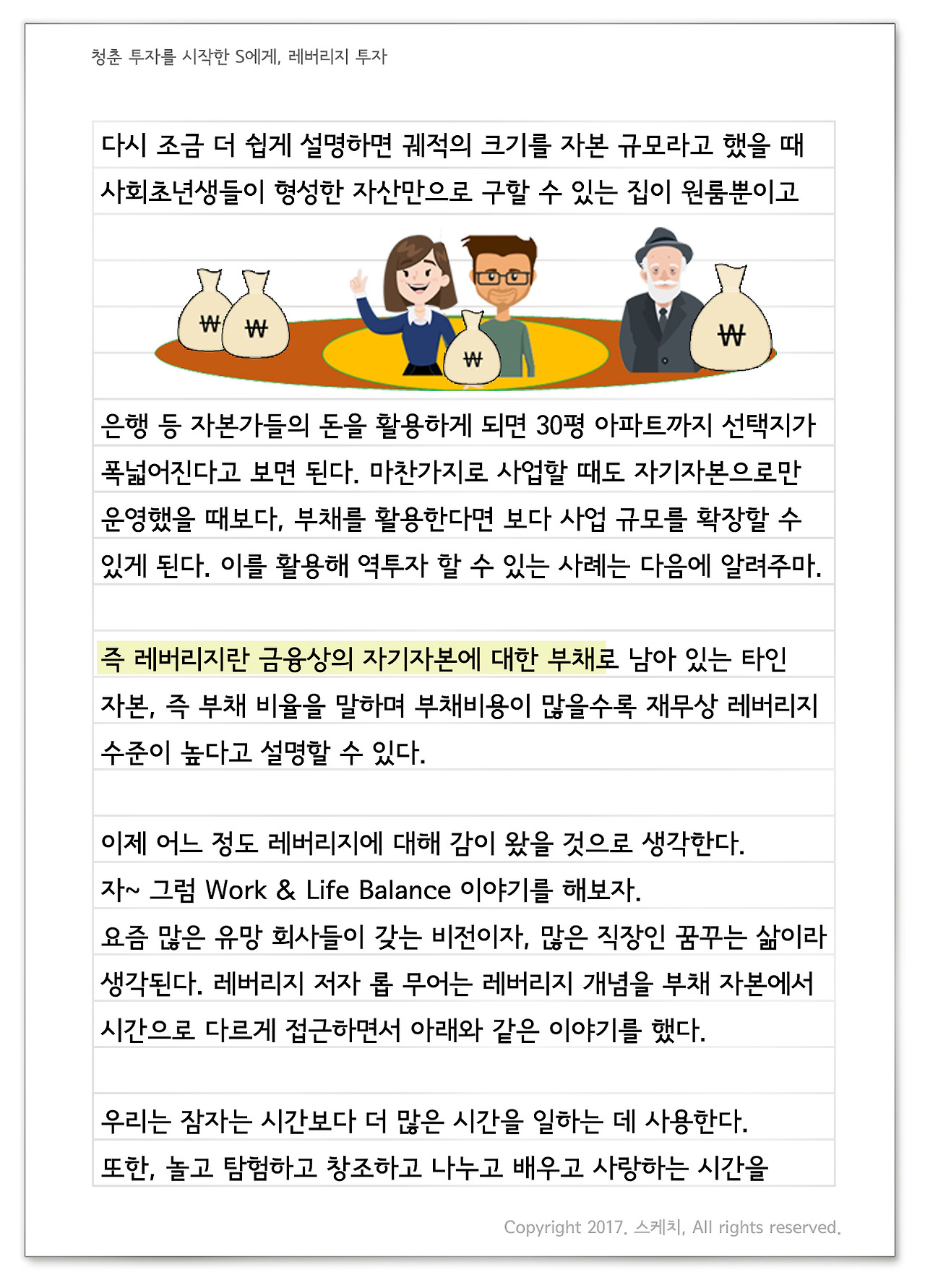 청춘 투자를 시작한 S에게, 레버리지 투자

다시 조금 더 쉽게 설명하면 궤적의 크기를 자본 규모라고 했을 때 사회초년생들이 형성한 자산만으로 구할 수 있는 집이 원룸뿐이고

₩ ₩ ₩ ₩

은행 등 자본가들의 돈을 활용하게 되면 30평 아파트까지 선택지가 폭넓어진다고 보면 된다. 마찬가지로 사업할 때도 자기자본으로만 운영했을 때보다, 부채를 활용한다면 보다 사업 규모를 확장할 수 있게 된다. 이를 활용해 역투자 할 수 있는 사례는 다음에 알려주마.

즉 레버리지란 금융상의 자기자본에 대한 부채로 남아 있는 타인 자본, 즉 부채 비율을 말하며 부채비용이 많을수록 재무상 레버리지 수준이 높다고 설명할 수 있다.

이제 어느 정도 레버리지에 대해 감이 왔을 것으로 생각한다.
자~ 그럼 Work & Life Balance 이야기를 해보자.
요즘 많은 유망 회사들이 갖는 비전이자, 많은 직장인 꿈꾸는 삶이라 생각된다. 레버리지 저자 롭 무어는 레버리지 개념을 부채 자본에서 시간으로 다르게 접근하면서 아래와 같은 이야기를 했다.

우리는 잠자는 시간보다 더 많은 시간을 일하는 데 사용한다.
또한, 놀고 탐험하고 창조하고 나누고 배우고 사랑하는 시간을

Copyright 2017. 스케치, All rights reserved.